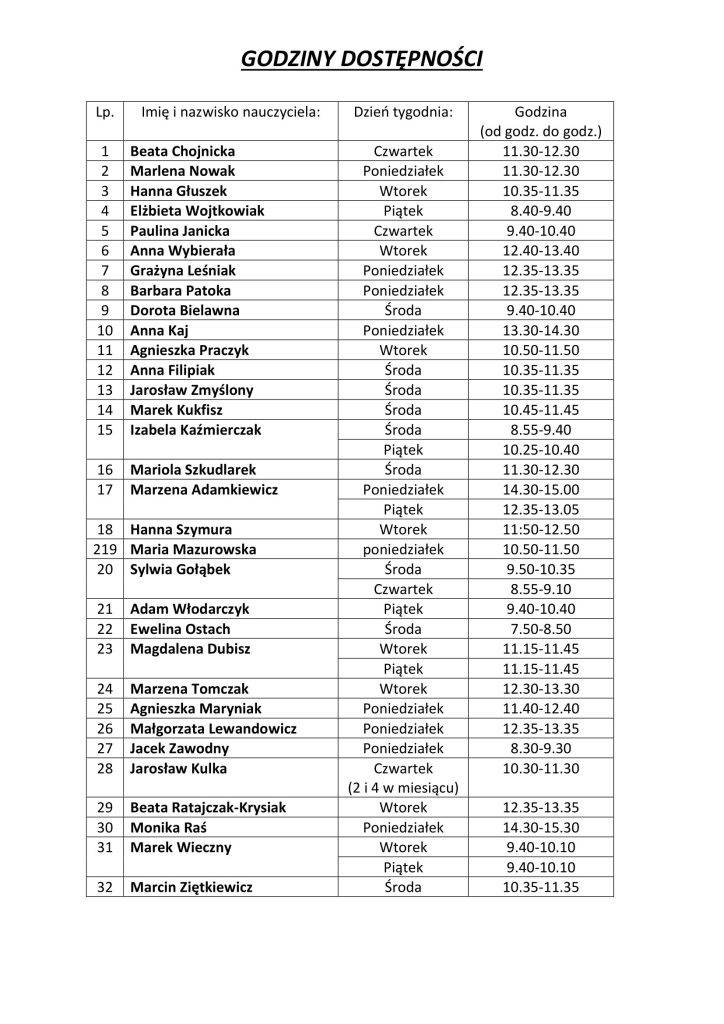 GODZINY DOSTĘPNOŚCI

| Lp. | Imię i nazwisko nauczyciela: | Dzień tygodnia: | Godzina (od godz. do godz.) |
|---|---|---|---|
| 1 | Beata Chojnicka | Czwartek | 11.30-12.30 |
| 2 | Marlena Nowak | Poniedziałek | 11.30-12.30 |
| 3 | Hanna Głuszek | Wtorek | 10.35-11.35 |
| 4 | Elżbieta Wojtkowiak | Piątek | 8.40-9.40 |
| 5 | Paulina Janicka | Czwartek | 9.40-10.40 |
| 6 | Anna Wybierała | Wtorek | 12.40-13.40 |
| 7 | Grażyna Leśniak | Poniedziałek | 12.35-13.35 |
| 8 | Barbara Patoka | Poniedziałek | 12.35-13.35 |
| 9 | Dorota Bielawna | Środa | 9.40-10.40 |
| 10 | Anna Kaj | Poniedziałek | 13.30-14.30 |
| 11 | Agnieszka Praczyk | Wtorek | 10.50-11.50 |
| 12 | Anna Filipiak | Środa | 10.35-11.35 |
| 13 | Jarosław Zmyślony | Środa | 10.35-11.35 |
| 14 | Marek Kukfisz | Środa | 10.45-11.45 |
| 15 | Izabela Kaźmierczak | Środa | 8.55-9.40 |
| | | Piątek | 10.25-10.40 |
| 16 | Mariola Szkudlarek | Środa | 11.30-12.30 |
| 17 | Marzena Adamkiewicz | Poniedziałek | 14.30-15.00 |
| | | Piątek | 12.35-13.05 |
| 18 | Hanna Szymura | Wtorek | 11:50-12.50 |
| 219 | Maria Mazurowska | poniedziałek | 10.50-11.50 |
| 20 | Sylwia Gołąbek | Środa | 9.50-10.35 |
| | | Czwartek | 8.55-9.10 |
| 21 | Adam Włodarczyk | Piątek | 9.40-10.40 |
| 22 | Ewelina Ostach | Środa | 7.50-8.50 |
| 23 | Magdalena Dubisz | Wtorek | 11.15-11.45 |
| | | Piątek | 11.15-11.45 |
| 24 | Marzena Tomczak | Wtorek | 12.30-13.30 |
| 25 | Agnieszka Maryniak | Poniedziałek | 11.40-12.40 |
| 26 | Małgorzata Lewandowicz | Poniedziałek | 12.35-13.35 |
| 27 | Jacek Zawodny | Poniedziałek | 8.30-9.30 |
| 28 | Jarosław Kulka | Czwartek (2 i 4 w miesiącu) | 10.30-11.30 |
| 29 | Beata Ratajczak-Krysiak | Wtorek | 12.35-13.35 |
| 30 | Monika Raś | Poniedziałek | 14.30-15.30 |
| 31 | Marek Wieczny | Wtorek | 9.40-10.10 |
| | | Piątek | 9.40-10.10 |
| 32 | Marcin Ziętkiewicz | Środa | 10.35-11.35 |